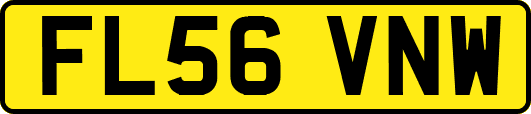 FL56 VNW